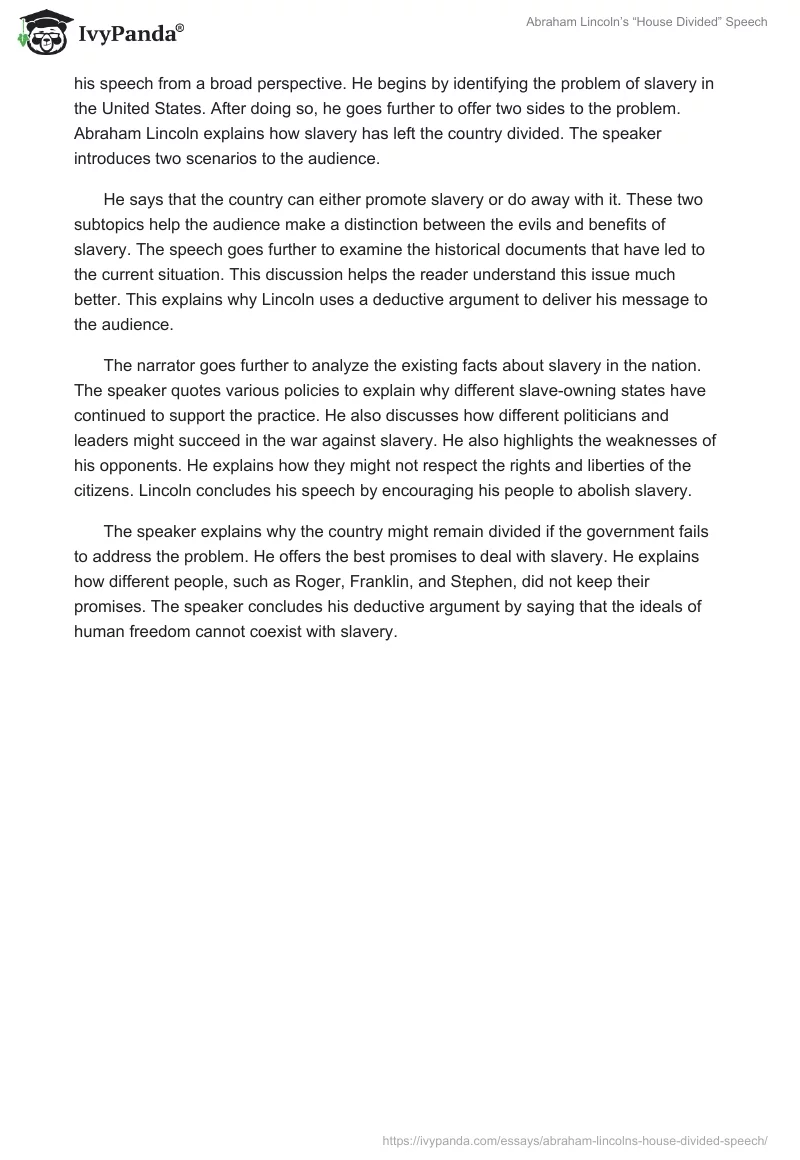 IvyPanda®

Abraham Lincoln's "House Divided" Speech

his speech from a broad perspective. He begins by identifying the problem of slavery in the United States. After doing so, he goes further to offer two sides to the problem. Abraham Lincoln explains how slavery has left the country divided. The speaker introduces two scenarios to the audience.

He says that the country can either promote slavery or do away with it. These two subtopics help the audience make a distinction between the evils and benefits of slavery. The speech goes further to examine the historical documents that have led to the current situation. This discussion helps the reader understand this issue much better. This explains why Lincoln uses a deductive argument to deliver his message to the audience.

The narrator goes further to analyze the existing facts about slavery in the nation. The speaker quotes various policies to explain why different slave-owning states have continued to support the practice. He also discusses how different politicians and leaders might succeed in the war against slavery. He also highlights the weaknesses of his opponents. He explains how they might not respect the rights and liberties of the citizens. Lincoln concludes his speech by encouraging his people to abolish slavery.

The speaker explains why the country might remain divided if the government fails to address the problem. He offers the best promises to deal with slavery. He explains how different people, such as Roger, Franklin, and Stephen, did not keep their promises. The speaker concludes his deductive argument by saying that the ideals of human freedom cannot coexist with slavery.

https://ivypanda.com/essays/abraham-lincolns-house-divided-speech/